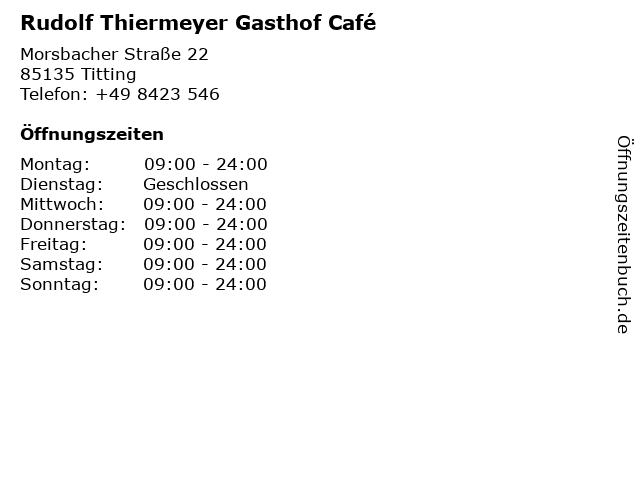 Rudolf Thiermeyer Gasthof Café

Morsbacher Straße 22
85135 Titting
Telefon: +49 8423 546

Öffnungszeiten

Montag: 09:00 - 24:00
Dienstag: Geschlossen
Mittwoch: 09:00 - 24:00
Donnerstag: 09:00 - 24:00
Freitag: 09:00 - 24:00
Samstag: 09:00 - 24:00
Sonntag: 09:00 - 24:00

Öffnungszeitenbuch.de